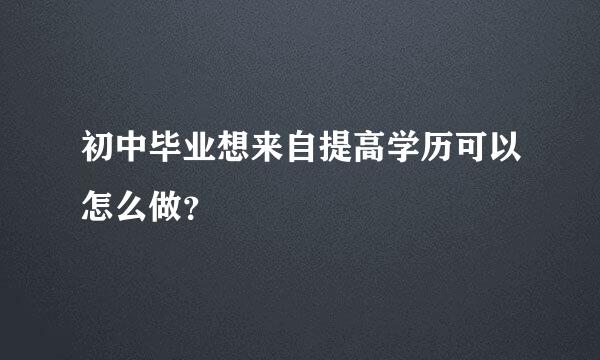 初中毕业想来自提高学历可以怎么做?